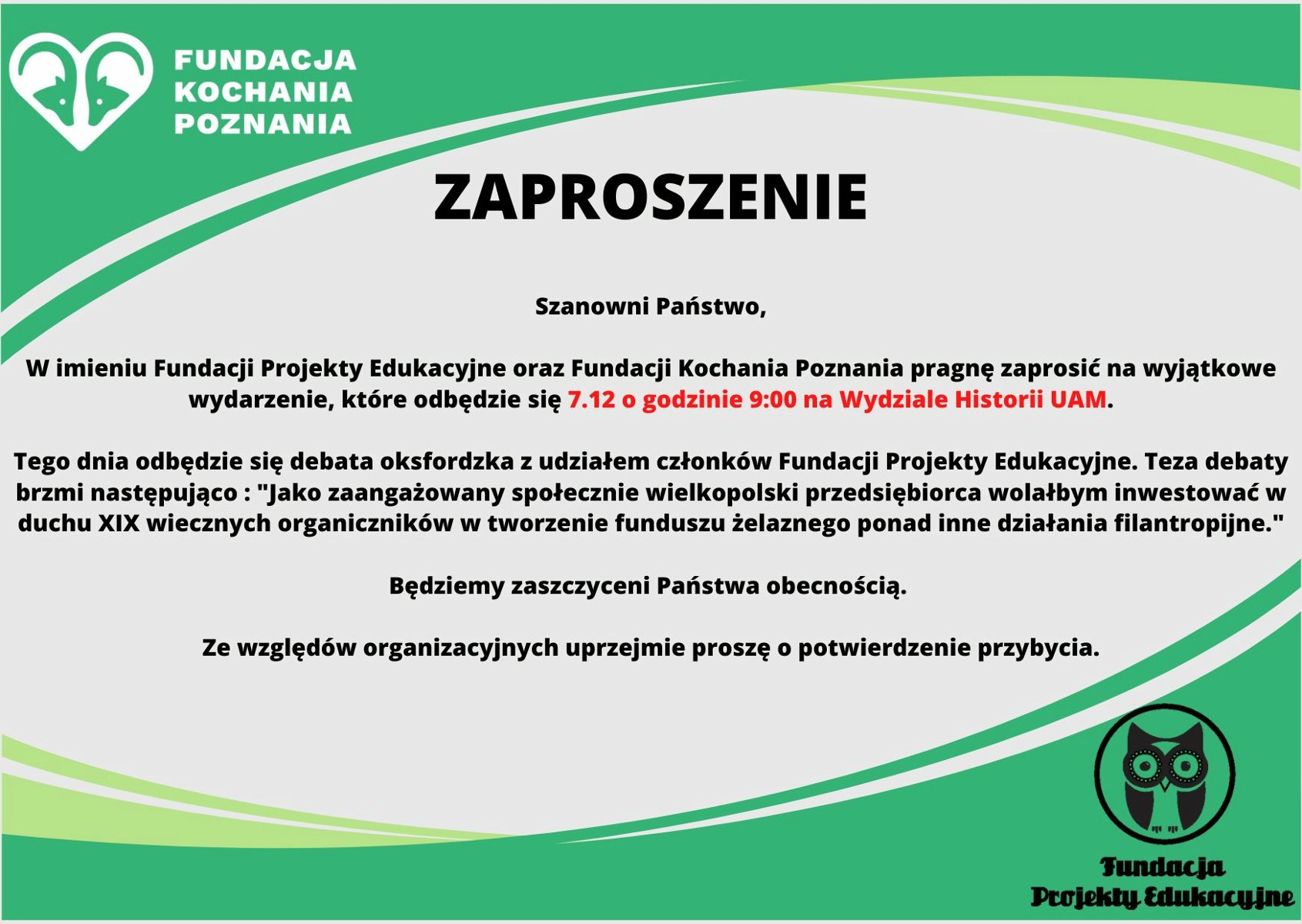 FUNDACJA
KOCHANIA
POZNANIA

ZAPROSZENIE

Szanowni Państwo,

W imieniu Fundacji Projekty Edukacyjne oraz Fundacji Kochania Poznania pragnę zaprosić na wyjątkowe wydarzenie, które odbędzie się 7.12 o godzinie 9:00 na Wydziale Historii UAM.

Tego dnia odbędzie się debata oksfordzka z udziałem członków Fundacji Projekty Edukacyjne. Teza debaty brzmi następująco : "Jako zaangażowany społecznie wielkopolski przedsiębiorca wolałbym inwestować w duchu XIX wiecznych organiczników w tworzenie funduszu żelaznego ponad inne działania filantropijne."

Będziemy zaszczyceni Państwa obecnością.

Ze względów organizacyjnych uprzejmie proszę o potwierdzenie przybycia.

Fundacja
Projekty Edukacyjne